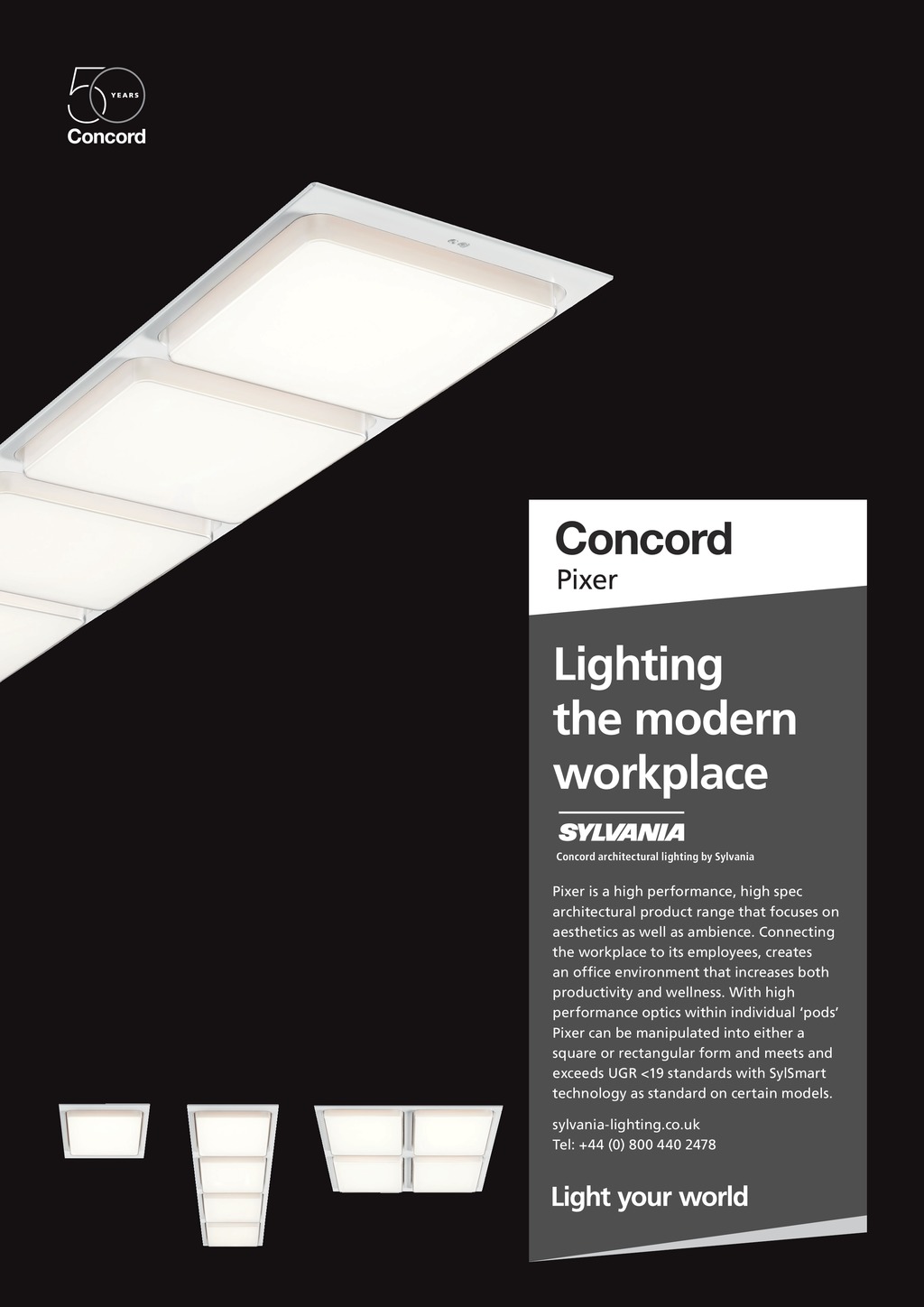 50 YEARS
Concord

Concord
Pixer

Lighting the modern workplace

SYLVANIA
Concord architectural lighting by Sylvania

Pixer is a high performance, high spec architectural product range that focuses on aesthetics as well as ambience. Connecting the workplace to its employees, creates an office environment that increases both productivity and wellness. With high performance optics within individual ‘pods’ Pixer can be manipulated into either a square or rectangular form and meets and exceeds UGR <19 standards with SylSmart technology as standard on certain models.

sylvania-lighting.co.uk
Tel: +44 (0) 800 440 2478

Light your world